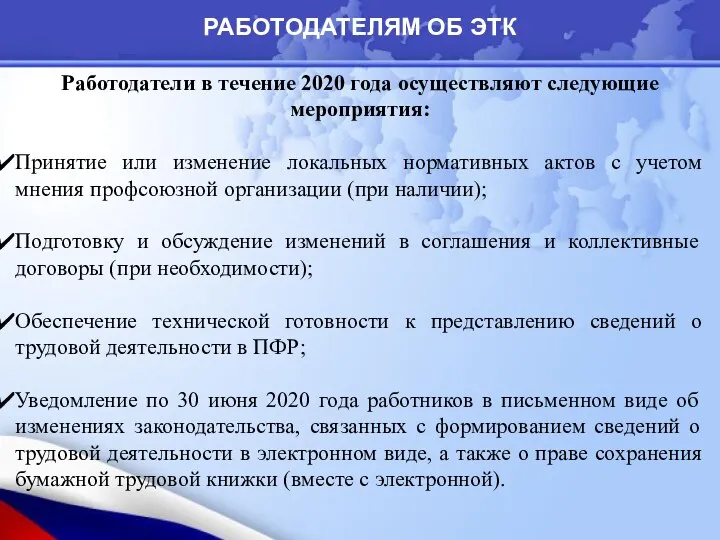 РАБОТОДАТЕЛЯМ ОБ ЭТК

Работодатели в течение 2020 года осуществляют следующие мероприятия:

✔Принятие или изменение локальных нормативных актов с учетом мнения профсоюзной организации (при наличии);

✔Подготовку и обсуждение изменений в соглашения и коллективные договоры (при необходимости);

✔Обеспечение технической готовности к представлению сведений о трудовой деятельности в ПФР;

✔Уведомление по 30 июня 2020 года работников в письменном виде об изменениях законодательства, связанных с формированием сведений о трудовой деятельности в электронном виде, а также о праве сохранения бумажной трудовой книжки (вместе с электронной).